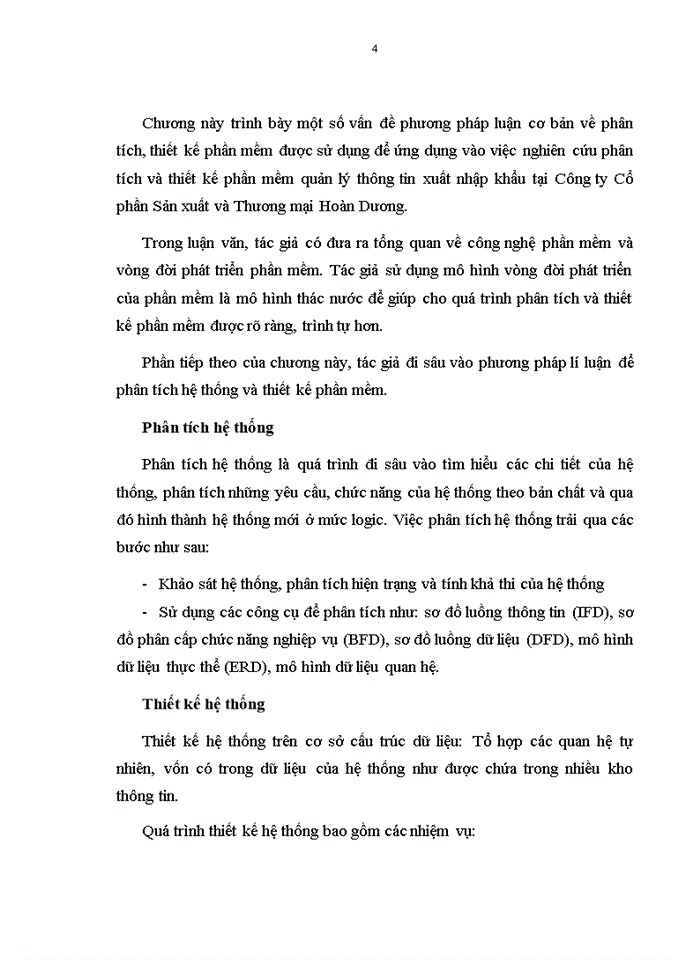 4

Chương này trình bày một số vấn đề phương pháp luận cơ bản về phân tích, thiết kế phần mềm được sử dụng để ứng dụng vào việc nghiên cứu phân tích và thiết kế phần mềm quản lý thông tin xuất nhập khẩu tại Công ty Cổ phần Sản xuất và Thương mại Hoàn Dương.

Trong luận văn, tác giả có đưa ra tổng quan về công nghệ phần mềm và vòng đời phát triển phần mềm. Tác giả sử dụng mô hình vòng đời phát triển của phần mềm là mô hình thác nước để giúp cho quá trình phân tích và thiết kế phần mềm được rõ ràng, trình tự hơn.

Phần tiếp theo của chương này, tác giả đi sâu vào phương pháp lí luận để phân tích hệ thống và thiết kế phần mềm.

Phân tích hệ thống

Phân tích hệ thống là quá trình đi sâu vào tìm hiểu các chi tiết của hệ thống, phân tích những yêu cầu, chức năng của hệ thống theo bản chất và qua đó hình thành hệ thống mới ở mức logic. Việc phân tích hệ thống trải qua các bước như sau:

- Khảo sát hệ thống, phân tích hiện trạng và tính khả thi của hệ thống

- Sử dụng các công cụ để phân tích như: sơ đồ luồng thông tin (IFD), sơ đồ phân cấp chức năng nghiệp vụ (BFD), sơ đồ luồng dữ liệu (DFD), mô hình dữ liệu thực thể (ERD), mô hình dữ liệu quan hệ.

Thiết kế hệ thống

Thiết kế hệ thống trên cơ sở cấu trúc dữ liệu: Tổ hợp các quan hệ tự nhiên, vốn có trong dữ liệu của hệ thống như được chứa trong nhiều kho thông tin.

Quá trình thiết kế hệ thống bao gồm các nhiệm vụ: